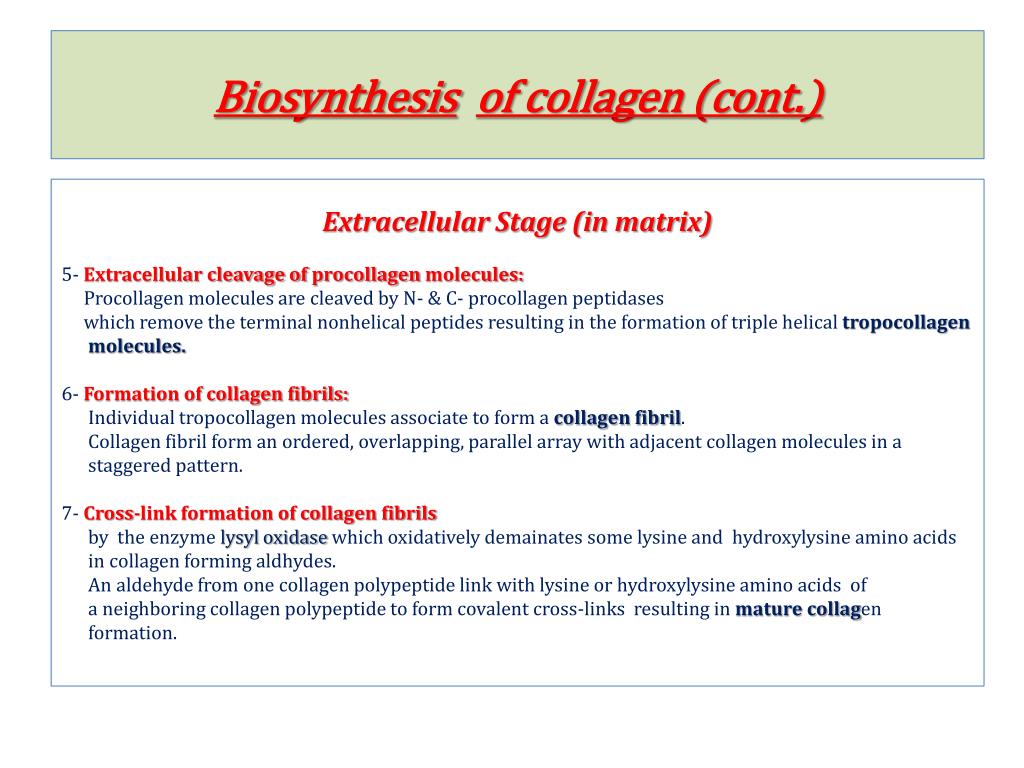 Biosynthesis of collagen (cont.)

Extracellular Stage (in matrix)

5- Extracellular cleavage of procollagen molecules:
Procollagen molecules are cleaved by N- & C- procollagen peptidases which remove the terminal nonhelical peptides resulting in the formation of triple helical tropocollagen molecules.

6- Formation of collagen fibrils:
Individual tropocollagen molecules associate to form a collagen fibril.
Collagen fibril form an ordered, overlapping, parallel array with adjacent collagen molecules in a staggered pattern.

7- Cross-link formation of collagen fibrils
by the enzyme lysyl oxidase which oxidatively demainates some lysine and hydroxylysine amino acids in collagen forming aldhydes.
An aldehyde from one collagen polypeptide link with lysine or hydroxylysine amino acids of a neighboring collagen polypeptide to form covalent cross-links resulting in mature collagen formation.